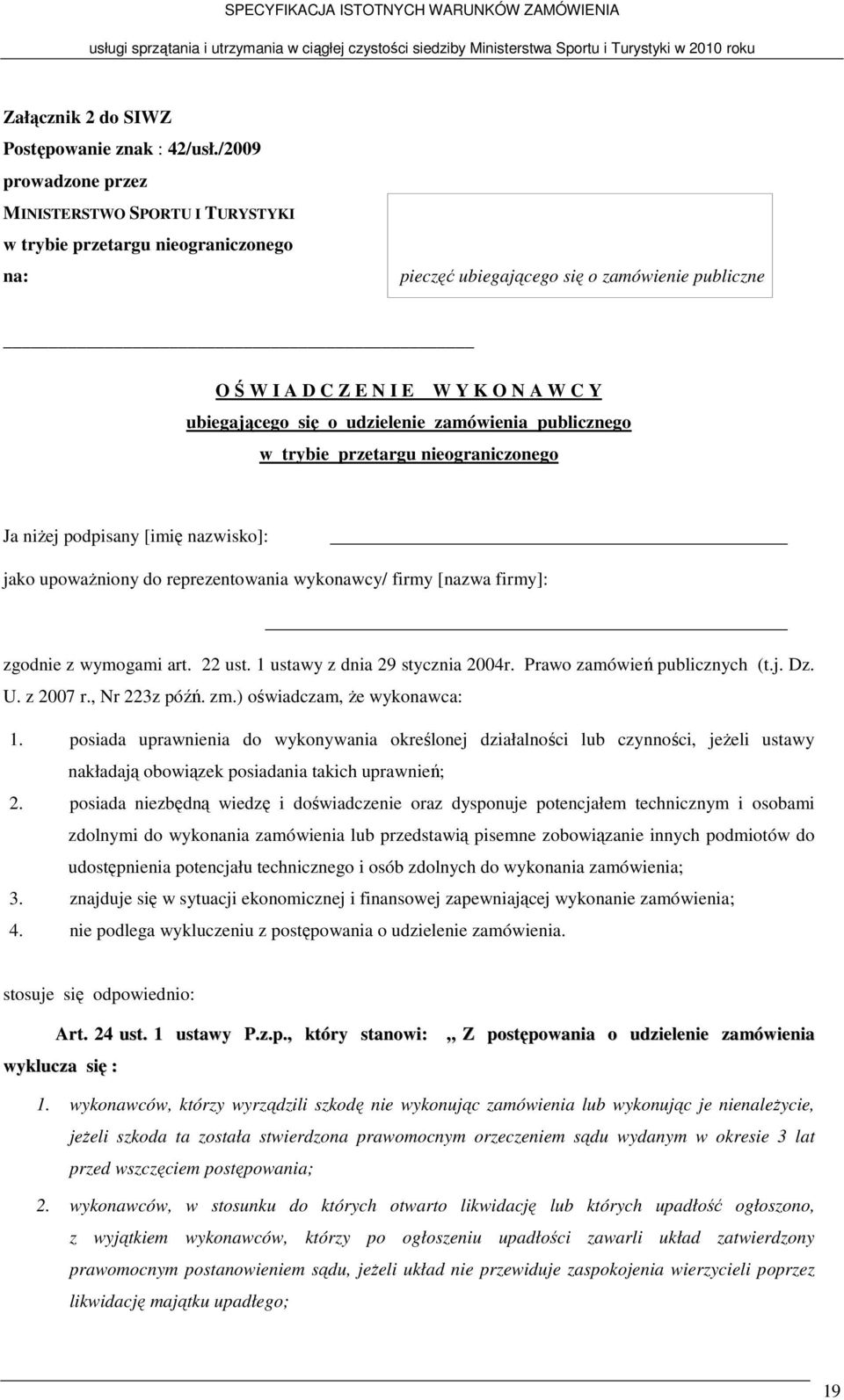 SPECYFIKACJA ISTOTNYCH WARUNKÓW ZAMÓWIENIA
usługi sprzątania i utrzymania w ciągłej czystości siedziby Ministerstwa Sportu i Turystyki w 2010 roku

Załącznik 2 do SIWZ
Postępowanie znak : 42/usł./2009
prowadzone przez
MINISTERSTWO SPORTU I TURYSTYKI
w trybie przetargu nieograniczonego
na:

pieczęć ubiegającego się o zamówienie publiczne

O Ś W I A D C Z E N I E W Y K O N A W C Y
ubiegającego się o udzielenie zamówienia publicznego
w trybie przetargu nieograniczonego

Ja niżej podpisany [imię nazwisko]:

jako upoważniony do reprezentowania wykonawcy/ firmy [nazwa firmy]:

zgodnie z wymogami art. 22 ust. 1 ustawy z dnia 29 stycznia 2004r. Prawo zamówień publicznych (t.j. Dz. U. z 2007 r., Nr 223z późń. zm.) oświadczam, że wykonawca:

1. posiada uprawnienia do wykonywania określonej działalności lub czynności, jeżeli ustawy nakładają obowiązek posiadania takich uprawnień;
2. posiada niezbędną wiedzę i doświadczenie oraz dysponuje potencjałem technicznym i osobami zdolnymi do wykonania zamówienia lub przedstawią pisemne zobowiązanie innych podmiotów do udostępnienia potencjału technicznego i osób zdolnych do wykonania zamówienia;
3. znajduje się w sytuacji ekonomicznej i finansowej zapewniającej wykonanie zamówienia;
4. nie podlega wykluczeniu z postępowania o udzielenie zamówienia.

stosuje się odpowiednio:

Art. 24 ust. 1 ustawy P.z.p., który stanowi: ,, Z postępowania o udzielenie zamówienia wyklucza się :

1. wykonawców, którzy wyrządzili szkodę nie wykonując zamówienia lub wykonując je nienależycie, jeżeli szkoda ta została stwierdzona prawomocnym orzeczeniem sądu wydanym w okresie 3 lat przed wszczęciem postępowania;
2. wykonawców, w stosunku do których otwarto likwidację lub których upadłość ogłoszono, z wyjątkiem wykonawców, którzy po ogłoszeniu upadłości zawarli układ zatwierdzony prawomocnym postanowieniem sądu, jeżeli układ nie przewiduje zaspokojenia wierzycieli poprzez likwidację majątku upadłego;

19